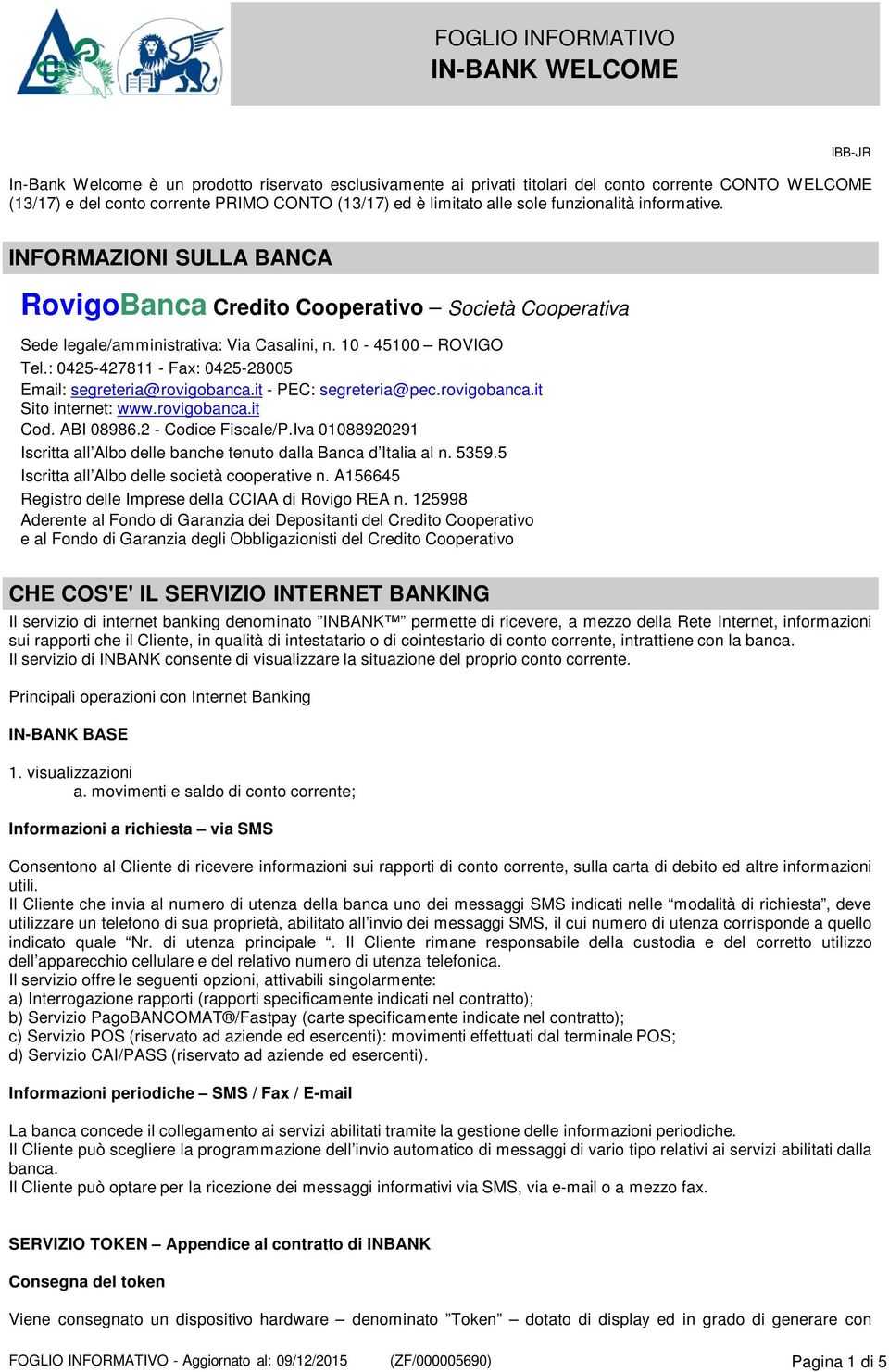 FOGLIO INFORMATIVO
IN-BANK WELCOME

IBB-JR

In-Bank Welcome è un prodotto riservato esclusivamente ai privati titolari del conto corrente CONTO WELCOME (13/17) e del conto corrente PRIMO CONTO (13/17) ed è limitato alle sole funzionalità informative.

INFORMAZIONI SULLA BANCA

RovigoBanca Credito Cooperativo – Società Cooperativa

Sede legale/amministrativa: Via Casalini, n. 10 - 45100 – ROVIGO
Tel.: 0425-427811 - Fax: 0425-28005
Email: segreteria@rovigobanca.it - PEC: segreteria@pec.rovigobanca.it
Sito internet: www.rovigobanca.it
Cod. ABI 08986.2 - Codice Fiscale/P.Iva 01088920291
Iscritta all'Albo delle banche tenuto dalla Banca d'Italia al n. 5359.5
Iscritta all'Albo delle società cooperative n. A156645
Registro delle Imprese della CCIAA di Rovigo REA n. 125998
Aderente al Fondo di Garanzia dei Depositanti del Credito Cooperativo
e al Fondo di Garanzia degli Obbligazionisti del Credito Cooperativo

CHE COS'E' IL SERVIZIO INTERNET BANKING

Il servizio di internet banking denominato "INBANK™" permette di ricevere, a mezzo della Rete Internet, informazioni sui rapporti che il Cliente, in qualità di intestatario o di cointestario di conto corrente, intrattiene con la banca.
Il servizio di INBANK consente di visualizzare la situazione del proprio conto corrente.

Principali operazioni con Internet Banking

IN-BANK BASE

1. visualizzazioni
a. movimenti e saldo di conto corrente;

Informazioni a richiesta – via SMS

Consentono al Cliente di ricevere informazioni sui rapporti di conto corrente, sulla carta di debito ed altre informazioni utili.
Il Cliente che invia al numero di utenza della banca uno dei messaggi SMS indicati nelle "modalità di richiesta", deve utilizzare un telefono di sua proprietà, abilitato all'invio dei messaggi SMS, il cui numero di utenza corrisponde a quello indicato quale "Nr. di utenza principale ". Il Cliente rimane responsabile della custodia e del corretto utilizzo dell'apparecchio cellulare e del relativo numero di utenza telefonica.
Il servizio offre le seguenti opzioni, attivabili singolarmente:
a) Interrogazione rapporti (rapporti specificamente indicati nel contratto);
b) Servizio PagoBANCOMAT®/Fastpay (carte specificamente indicate nel contratto);
c) Servizio POS (riservato ad aziende ed esercenti): movimenti effettuati dal terminale POS;
d) Servizio CAI/PASS (riservato ad aziende ed esercenti).

Informazioni periodiche – SMS / Fax / E-mail

La banca concede il collegamento ai servizi abilitati tramite la gestione delle informazioni periodiche.
Il Cliente può scegliere la programmazione dell'invio automatico di messaggi di vario tipo relativi ai servizi abilitati dalla banca.
Il Cliente può optare per la ricezione dei messaggi informativi via SMS, via e-mail o a mezzo fax.

SERVIZIO TOKEN – Appendice al contratto di INBANK

Consegna del token

Viene consegnato un dispositivo hardware – denominato "Token" – dotato di display ed in grado di generare con

FOGLIO INFORMATIVO - Aggiornato al: 09/12/2015 (ZF/000005690) Pagina 1 di 5